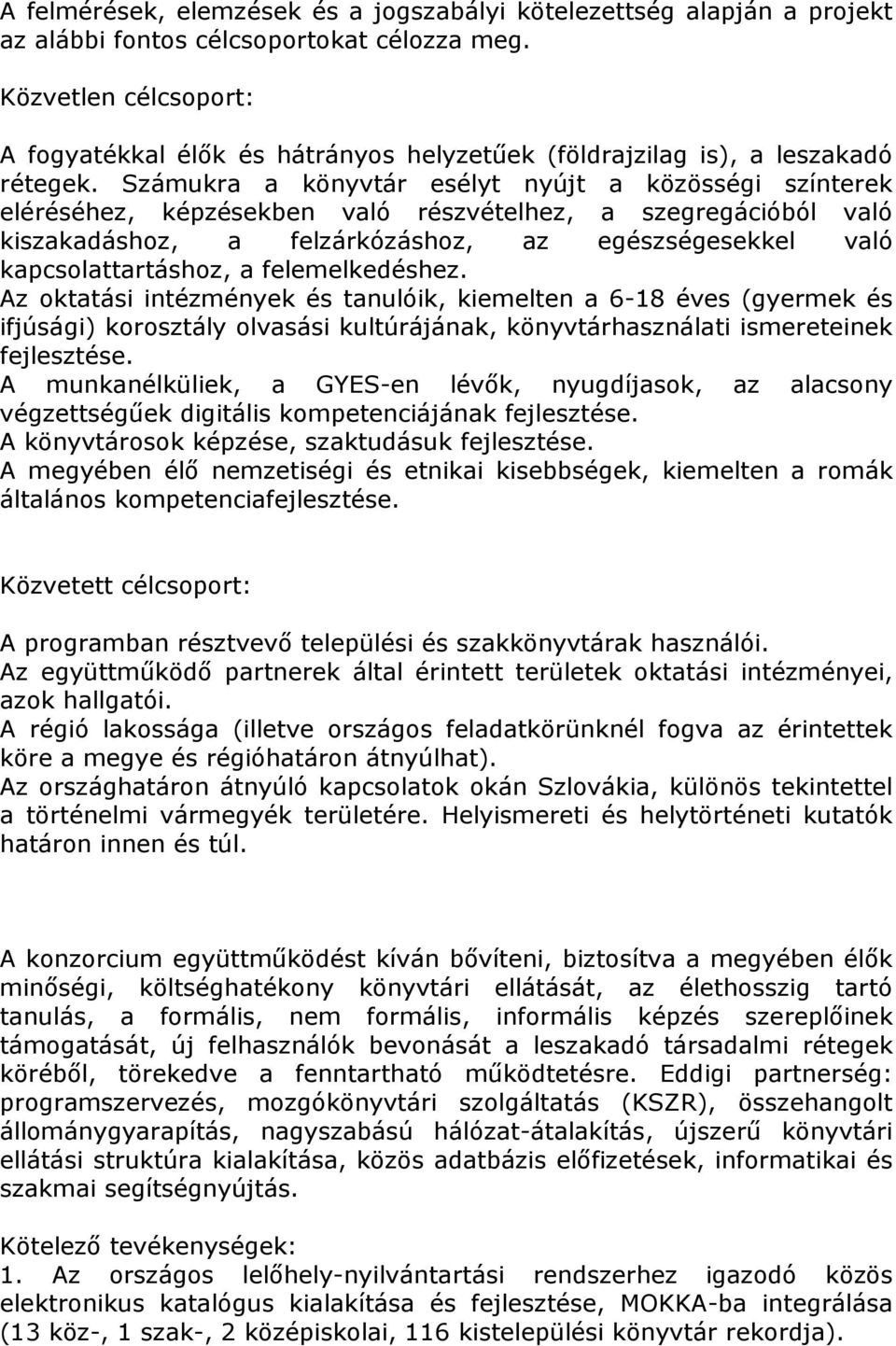 A felmérések, elemzések és a jogszabályi kötelezettség alapján a projekt az alábbi fontos célcsoportokat célozza meg.

Közvetlen célcsoport:

A fogyatékkal élők és hátrányos helyzetűek (földrajzilag is), a leszakadó rétegek. Számukra a könyvtár esélyt nyújt a közösségi színterek eléréséhez, képzésekben való részvételhez, a szegregációból való kiszakadáshoz, a felzárkózáshoz, az egészségesekkel való kapcsolattartáshoz, a felemelkedéshez.
Az oktatási intézmények és tanulóik, kiemelten a 6-18 éves (gyermek és ifjúsági) korosztály olvasási kultúrájának, könyvtárhasználati ismereteinek fejlesztése.
A munkanélküliek, a GYES-en lévők, nyugdíjasok, az alacsony végzettségűek digitális kompetenciájának fejlesztése.
A könyvtárosok képzése, szaktudásuk fejlesztése.
A megyében élő nemzetiségi és etnikai kisebbségek, kiemelten a romák általános kompetenciafejlesztése.

Közvetett célcsoport:

A programban résztvevő települési és szakkönyvtárak használói.
Az együttműködő partnerek által érintett területek oktatási intézményei, azok hallgatói.
A régió lakossága (illetve országos feladatkörünknél fogva az érintettek köre a megye és régióhatáron átnyúlhat).
Az országhatáron átnyúló kapcsolatok okán Szlovákia, különös tekintettel a történelmi vármegyék területére. Helyismereti és helytörténeti kutatók határon innen és túl.

A konzorcium együttműködést kíván bővíteni, biztosítva a megyében élők minőségi, költséghatékony könyvtári ellátását, az élethosszig tartó tanulás, a formális, nem formális, informális képzés szereplőinek támogatását, új felhasználók bevonását a leszakadó társadalmi rétegek köréből, törekedve a fenntartható működtetésre. Eddigi partnerség: programszervezés, mozgókönyvtári szolgáltatás (KSZR), összehangolt állománygyarapítás, nagyszabású hálózat-átalakítás, újszerű könyvtári ellátási struktúra kialakítása, közös adatbázis előfizetések, informatikai és szakmai segítségnyújtás.

Kötelező tevékenységek:
1. Az országos lelőhely-nyilvántartási rendszerhez igazodó közös elektronikus katalógus kialakítása és fejlesztése, MOKKA-ba integrálása (13 köz-, 1 szak-, 2 középiskolai, 116 kistelepülési könyvtár rekordja).